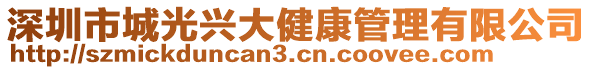 深圳市城光兴大健康管理有限公司
http://szmickduncan3.cn.coovee.com